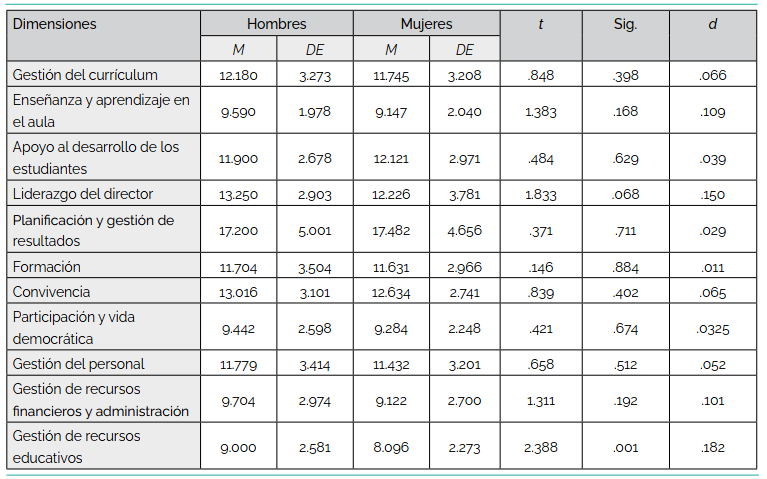 | Dimensiones | Hombres | | Mujeres | | t | Sig. | d |
|---|---|---|---|---|---|---|---|
| | M | DE | M | DE | | | |
| Gestión del currículum | 12.180 | 3.273 | 11.745 | 3.208 | .848 | .398 | .066 |
| Enseñanza y aprendizaje en el aula | 9.590 | 1.978 | 9.147 | 2.040 | 1.383 | .168 | .109 |
| Apoyo al desarrollo de los estudiantes | 11.900 | 2.678 | 12.121 | 2.971 | .484 | .629 | .039 |
| Liderazgo del director | 13.250 | 2.903 | 12.226 | 3.781 | 1.833 | .068 | .150 |
| Planificación y gestión de resultados | 17.200 | 5.001 | 17.482 | 4.656 | .371 | .711 | .029 |
| Formación | 11.704 | 3.504 | 11.631 | 2.966 | .146 | .884 | .011 |
| Convivencia | 13.016 | 3.101 | 12.634 | 2.741 | .839 | .402 | .065 |
| Participación y vida democrática | 9.442 | 2.598 | 9.284 | 2.248 | .421 | .674 | .0325 |
| Gestión del personal | 11.779 | 3.414 | 11.432 | 3.201 | .658 | .512 | .052 |
| Gestión de recursos financieros y administración | 9.704 | 2.974 | 9.122 | 2.700 | 1.311 | .192 | .101 |
| Gestión de recursos educativos | 9.000 | 2.581 | 8.096 | 2.273 | 2.388 | .001 | .182 |